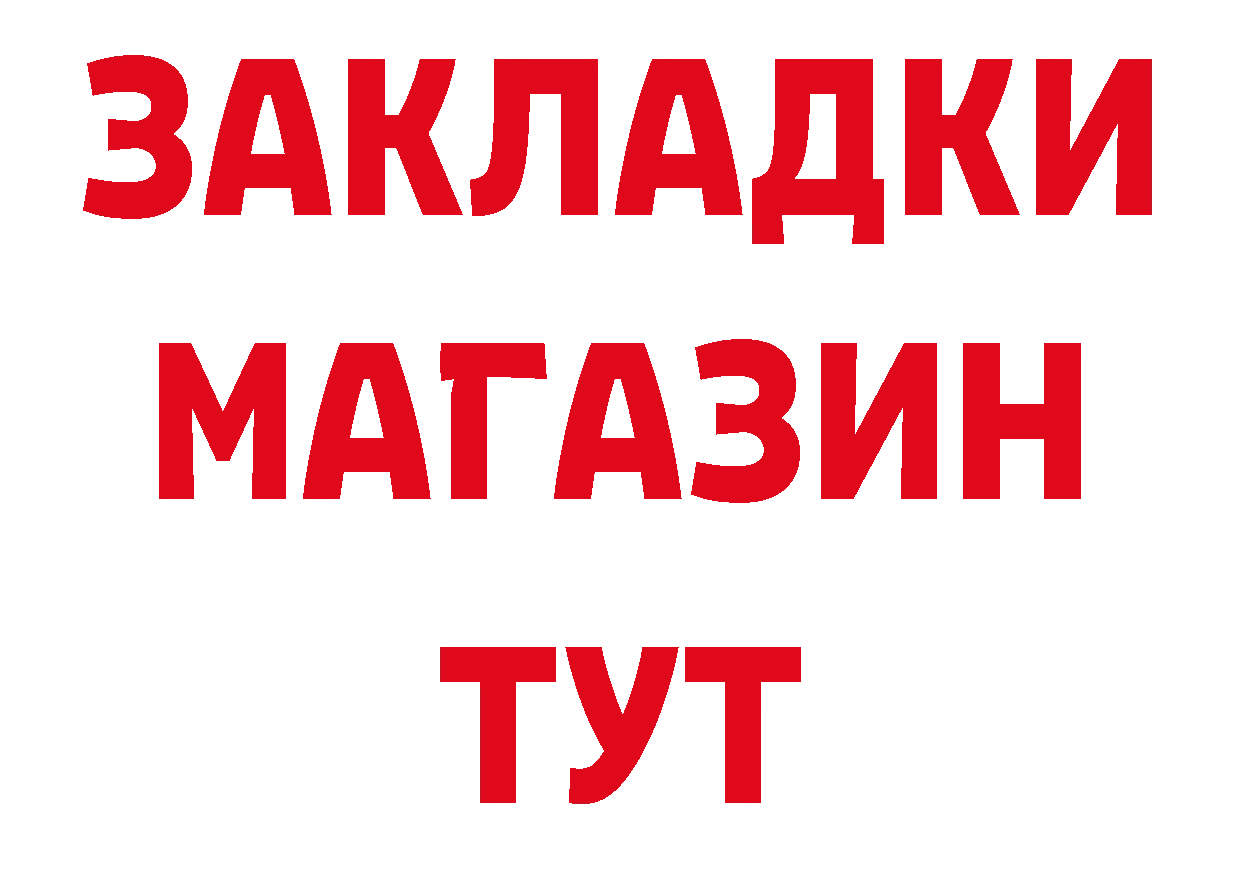 ЗАКЛАДКИ
МАГАЗИН
ТУТ